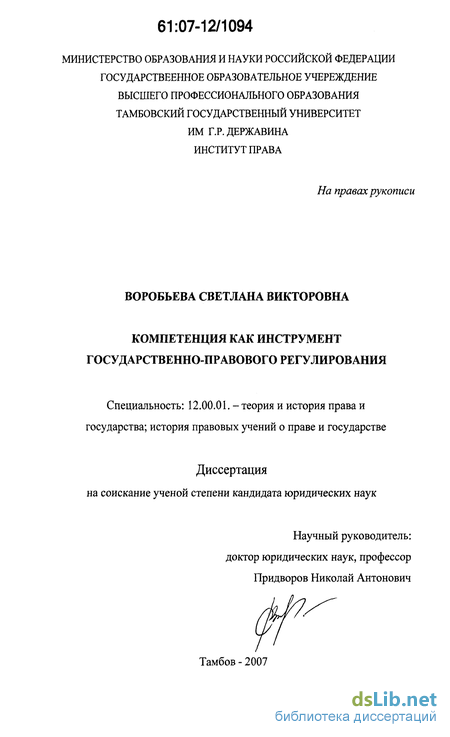 61:07-12/1094

МИНИСТЕРСТВО ОБРАЗОВАНИЯ И НАУКИ РОССИЙСКОЙ ФЕДЕРАЦИИ
ГОСУДАРСТВЕННОЕ ОБРАЗОВАТЕЛЬНОЕ УЧЕРЕЖДЕНИЕ
ВЫСШЕГО ПРОФЕССИОНАЛЬНОГО ОБРАЗОВАНИЯ
ТАМБОВСКИЙ ГОСУДАРСТВЕННЫЙ УНИВЕРСИТЕТ
ИМ Г.Р. ДЕРЖАВИНА
ИНСТИТУТ ПРАВА

На правах рукописи

ВОРОБЬЕВА СВЕТЛАНА ВИКТОРОВНА

КОМПЕТЕНЦИЯ КАК ИНСТРУМЕНТ
ГОСУДАРСТВЕННО-ПРАВОВОГО РЕГУЛИРОВАНИЯ

Специальность: 12.00.01. – теория и история права и государства; история правовых учений о праве и государстве

Диссертация
на соискание ученой степени кандидата юридических наук

Научный руководитель:
доктор юридических наук, профессор
Придворов Николай Антонович

Тамбов - 2007

dsLib.net
библиотека диссертаций